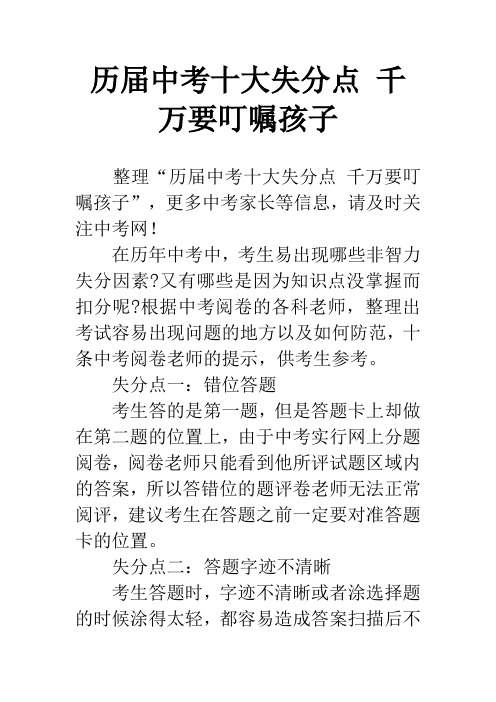 历届中考十大失分点 千万要叮嘱孩子

整理“历届中考十大失分点 千万要叮嘱孩子”，更多中考家长等信息，请及时关注中考网！

在历年中考中，考生易出现哪些非智力失分因素?又有哪些是因为知识点没掌握而扣分呢?根据中考阅卷的各科老师，整理出考试容易出现问题的地方以及如何防范，十条中考阅卷老师的提示，供考生参考。

失分点一：错位答题

考生答的是第一题，但是答题卡上却做在第二题的位置上，由于中考实行网上分题阅卷，阅卷老师只能看到他所评试题区域内的答案，所以答错位的题评卷老师无法正常阅评，建议考生在答题之前一定要对准答题卡的位置。

失分点二：答题字迹不清晰

考生答题时，字迹不清晰或者涂选择题的时候涂得太轻，都容易造成答案扫描后不